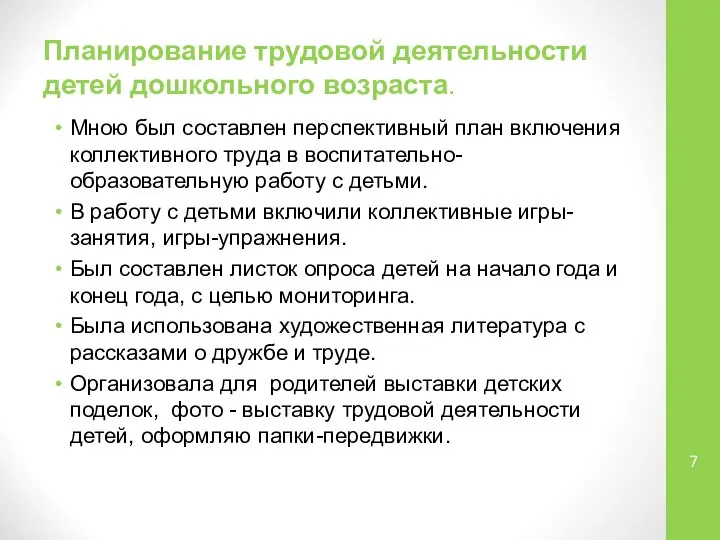 Планирование трудовой деятельности детей дошкольного возраста.

• Мною был составлен перспективный план включения коллективного труда в воспитательно-образовательную работу с детьми.
• В работу с детьми включили коллективные игры-занятия, игры-упражнения.
• Был составлен листок опроса детей на начало года и конец года, с целью мониторинга.
• Была использована художественная литература с рассказами о дружбе и труде.
• Организовала для  родителей выставки детских поделок,  фото - выставку трудовой деятельности детей, оформляю папки-передвижки.

7